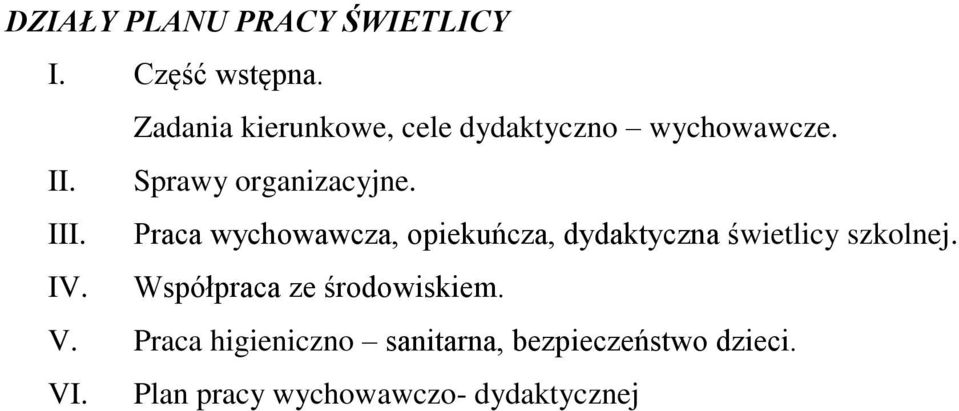 DZIAŁY PLANU PRACY ŚWIETLICY

I. Część wstępna.

Zadania kierunkowe, cele dydaktyczno – wychowawcze.

II. Sprawy organizacyjne.

III. Praca wychowawcza, opiekuńcza, dydaktyczna świetlicy szkolnej.

IV. Współpraca ze środowiskiem.

V. Praca higieniczno – sanitarna, bezpieczeństwo dzieci.

VI. Plan pracy wychowawczo- dydaktycznej